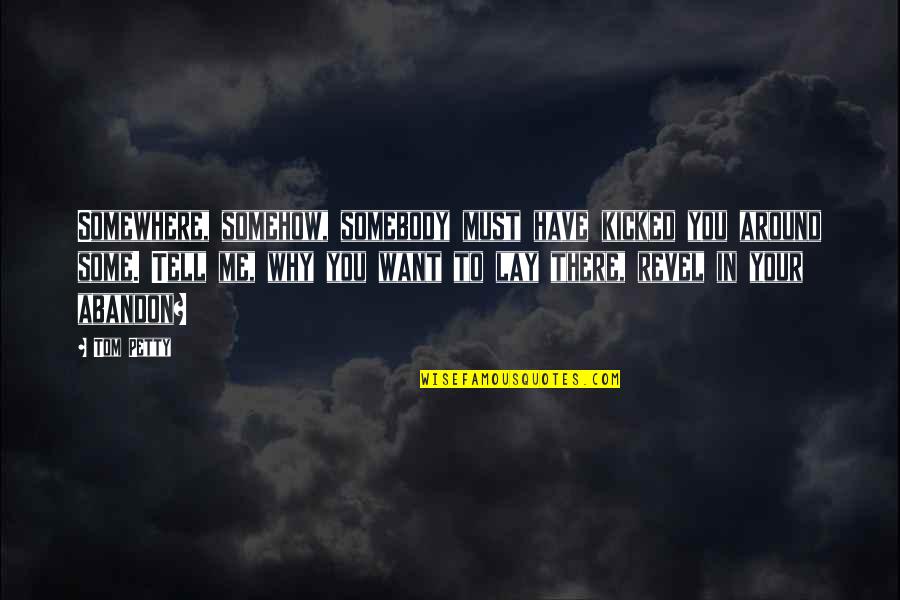 SOMEWHERE, SOMEHOW, SOMEBODY MUST HAVE KICKED YOU AROUND SOME. TELL ME, WHY YOU WANT TO LAY THERE, REVEL IN YOUR ABANDON?

- TOM PETTY

WISEFAMOUSQUOTES.COM